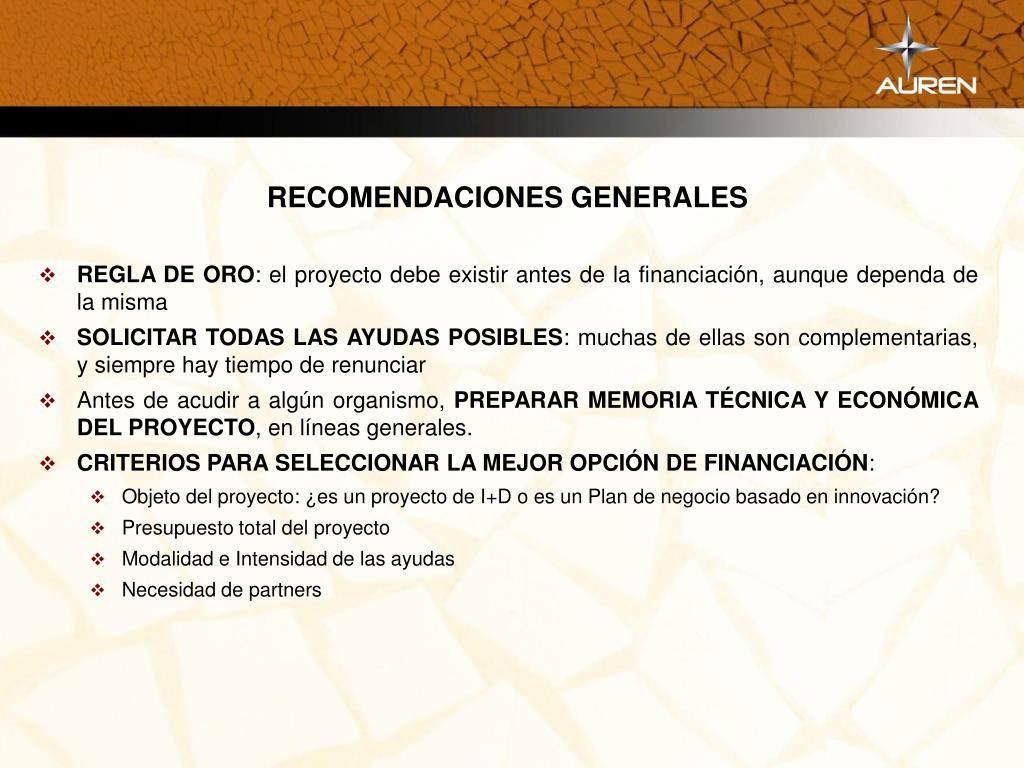 AUREN

RECOMENDACIONES GENERALES

❖ REGLA DE ORO: el proyecto debe existir antes de la financiación, aunque dependa de la misma

❖ SOLICITAR TODAS LAS AYUDAS POSIBLES: muchas de ellas son complementarias, y siempre hay tiempo de renunciar

❖ Antes de acudir a algún organismo, PREPARAR MEMORIA TÉCNICA Y ECONÓMICA DEL PROYECTO, en líneas generales.

❖ CRITERIOS PARA SELECCIONAR LA MEJOR OPCIÓN DE FINANCIACIÓN:

❖ Objeto del proyecto: ¿es un proyecto de I+D o es un Plan de negocio basado en innovación?

❖ Presupuesto total del proyecto

❖ Modalidad e Intensidad de las ayudas

❖ Necesidad de partners